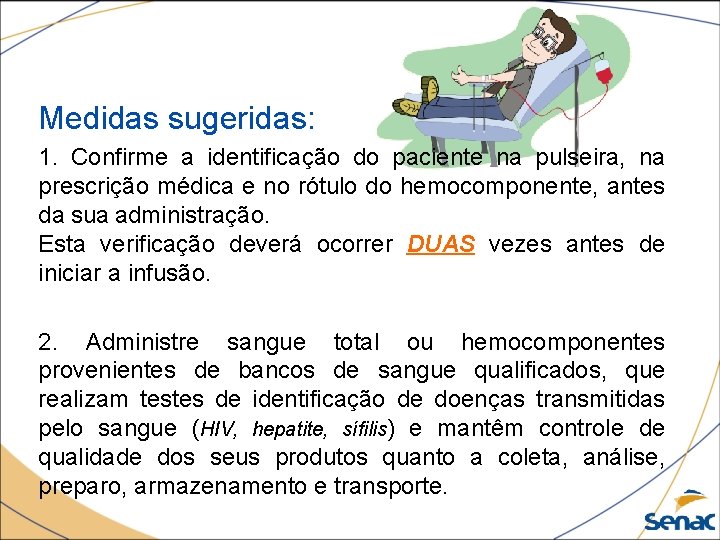 Medidas sugeridas:

1. Confirme a identificação do paciente na pulseira, na prescrição médica e no rótulo do hemocomponente, antes da sua administração.
Esta verificação deverá ocorrer DUAS vezes antes de iniciar a infusão.

2. Administre sangue total ou hemocomponentes provenientes de bancos de sangue qualificados, que realizam testes de identificação de doenças transmitidas pelo sangue (HIV, hepatite, sífilis) e mantêm controle de qualidade dos seus produtos quanto a coleta, análise, preparo, armazenamento e transporte.

Senac